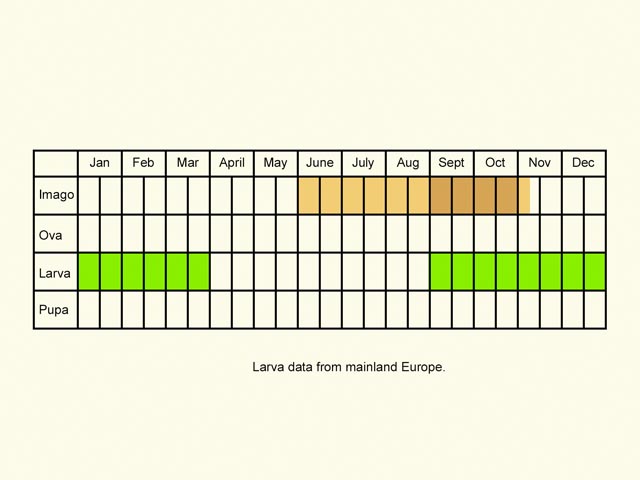 | | Jan | Feb | Mar | April | May | June | July | Aug | Sept | Oct | Nov | Dec |
|---|---|---|---|---|---|---|---|---|---|---|---|---|
| Imago | | | | | | | | | | | | |
| Ova | | | | | | | | | | | | |
| Larva | | | | | | | | | | | | |
| Pupa | | | | | | | | | | | | |

Larva data from mainland Europe.